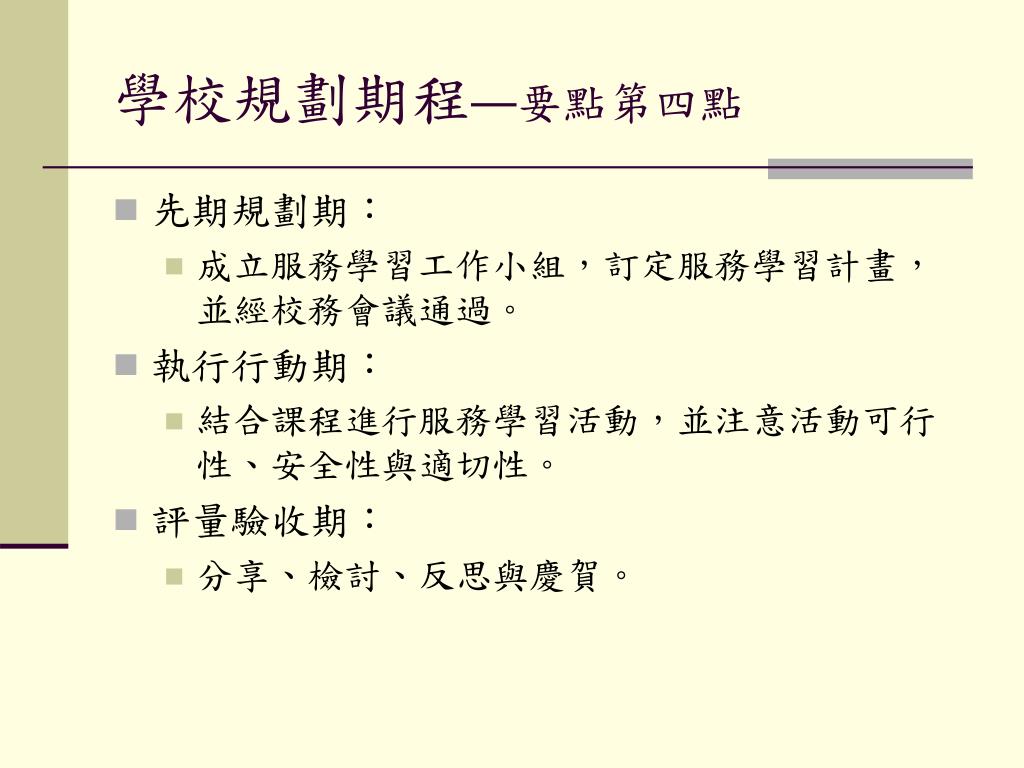 學校規劃期程—要點第四點

先期規劃期：

成立服務學習工作小組，訂定服務學習計畫，並經校務會議通過。

執行行動期：

結合課程進行服務學習活動，並注意活動可行性、安全性與適切性。

評量驗收期：

分享、檢討、反思與慶賀。